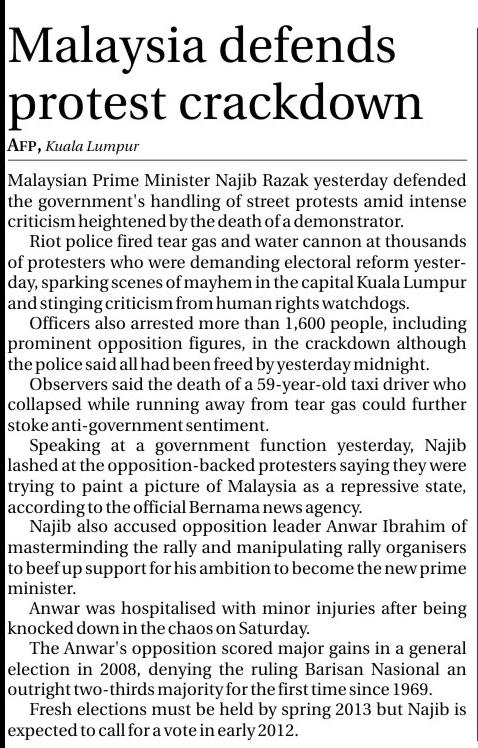 Malaysia defends protest crackdown

AFP, Kuala Lumpur

Malaysian Prime Minister Najib Razak yesterday defended the government's handling of street protests amid intense criticism heightened by the death of a demonstrator.

Riot police fired tear gas and water cannon at thousands of protesters who were demanding electoral reform yesterday, sparking scenes of mayhem in the capital Kuala Lumpur and stinging criticism from human rights watchdogs.

Officers also arrested more than 1,600 people, including prominent opposition figures, in the crackdown although the police said all had been freed by yesterday midnight.

Observers said the death of a 59-year-old taxi driver who collapsed while running away from tear gas could further stoke anti-government sentiment.

Speaking at a government function yesterday, Najib lashed at the opposition-backed protesters saying they were trying to paint a picture of Malaysia as a repressive state, according to the official Bernama news agency.

Najib also accused opposition leader Anwar Ibrahim of masterminding the rally and manipulating rally organisers to beef up support for his ambition to become the new prime minister.

Anwar was hospitalised with minor injuries after being knocked down in the chaos on Saturday.

The Anwar's opposition scored major gains in a general election in 2008, denying the ruling Barisan Nasional an outright two-thirds majority for the first time since 1969.

Fresh elections must be held by spring 2013 but Najib is expected to call for a vote in early 2012.